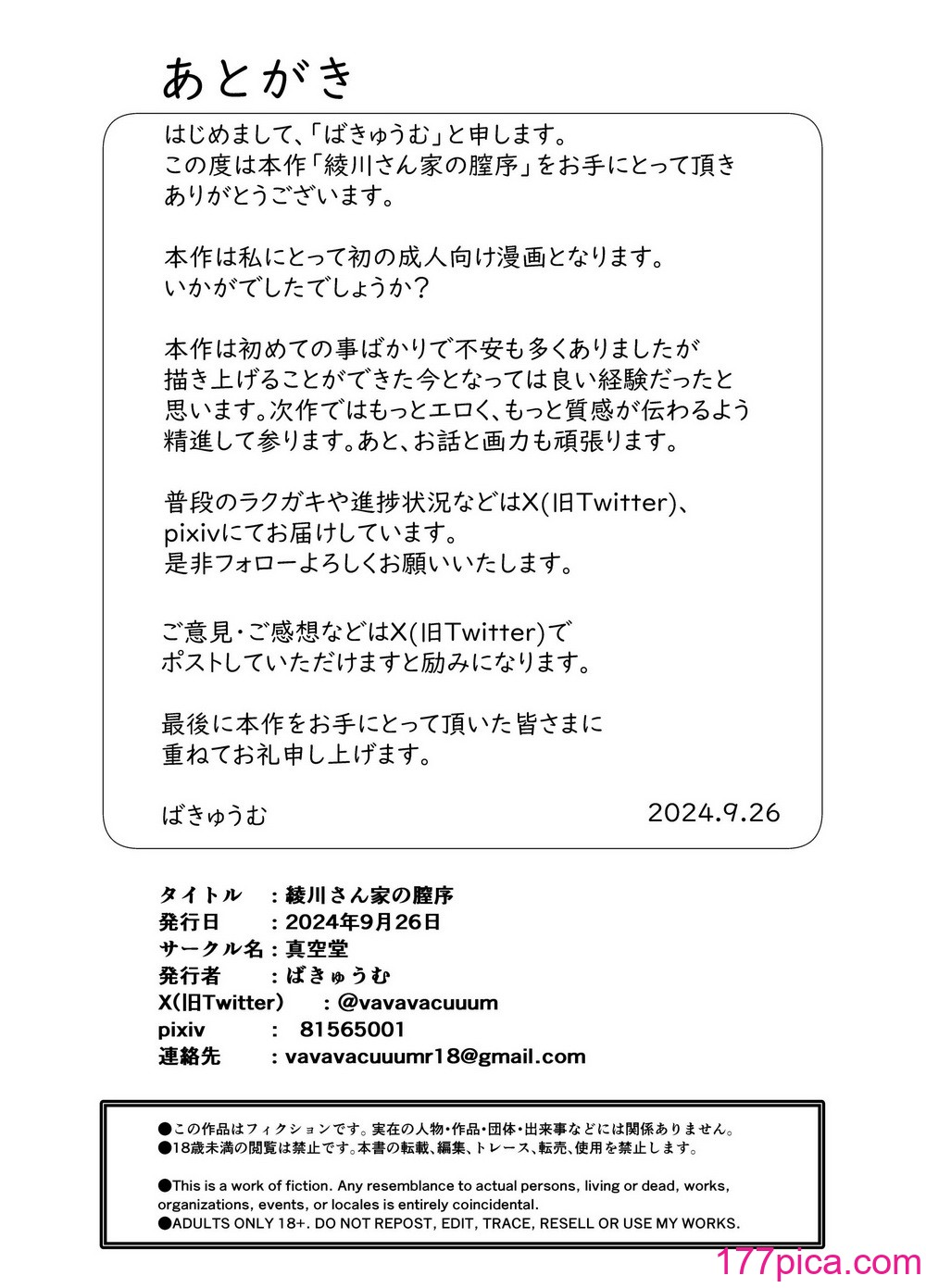 あとがき

はじめまして、「ばきゅうむ」と申します。
この度は本作「綾川さん家の膣序」をお手にとって頂きありがとうございます。

本作は私にとって初の成人向け漫画となります。
いかがでしたでしょうか？

本作は初めての事ばかりで不安も多くありましたが描き上げることができた今となっては良い経験だったと思います。次作ではもっとエロく、もっと質感が伝わるよう精進して参ります。あと、お話と画力も頑張ります。

普段のラクガキや進捗状況などはX(旧Twitter)、pixivにてお届けしています。
是非フォローよろしくお願いいたします。

ご意見・ご感想などはX(旧Twitter)でポストしていただけますと励みになります。

最後に本作をお手にとって頂いた皆さまに重ねてお礼申し上げます。

ばきゅうむ 2024.9.26

タイトル ：綾川さん家の膣序
発行日 ：2024年9月26日
サークル名：真空堂
発行者 ：ばきゅうむ
X(旧Twitter) ：@vavavacuuum
pixiv ： 81565001
連絡先 ：vavavacuuumr18@gmail.com

●この作品はフィクションです。実在の人物・作品・団体・出来事などには関係ありません。
●18歳未満の閲覧は禁止です。本書の転載、編集、トレース、転売、使用を禁止します。

●This is a work of fiction. Any resemblance to actual persons, living or dead, works, organizations, events, or locales is entirely coincidental.
●ADULTS ONLY 18+. DO NOT REPOST, EDIT, TRACE, RESELL OR USE MY WORKS.

177pica.com